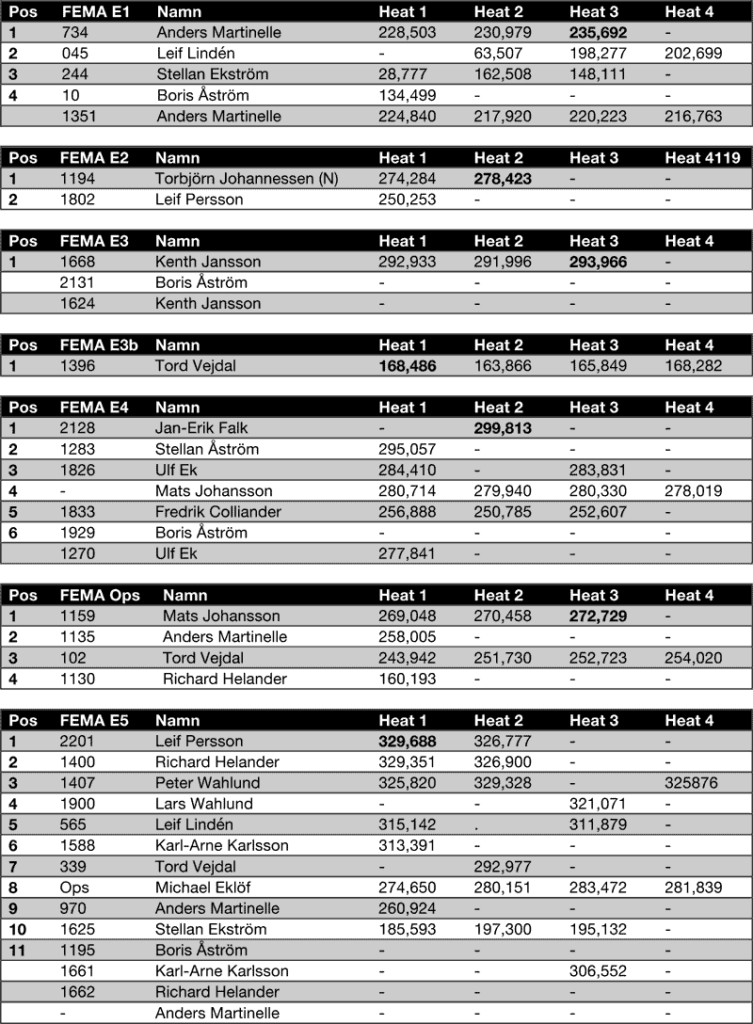 | Pos | FEMA E1 | Namn | Heat 1 | Heat 2 | Heat 3 | Heat 4 |
|---|---|---|---|---|---|---|
| 1 | 734 | Anders Martinelle | 228,503 | 230,979 | 235,692 | - |
| 2 | 045 | Leif Lindén | - | 63,507 | 198,277 | 202,699 |
| 3 | 244 | Stellan Ekström | 28,777 | 162,508 | 148,111 | - |
| 4 | 10 | Boris Åström | 134,499 | - | - | - |
| | 1351 | Anders Martinelle | 224,840 | 217,920 | 220,223 | 216,763 |

| Pos | FEMA E2 | Namn | Heat 1 | Heat 2 | Heat 3 | Heat 4119 |
|---|---|---|---|---|---|---|
| 1 | 1194 | Torbjörn Johannessen (N) | 274,284 | 278,423 | - | - |
| 2 | 1802 | Leif Persson | 250,253 | - | - | - |

| Pos | FEMA E3 | Namn | Heat 1 | Heat 2 | Heat 3 | Heat 4 |
|---|---|---|---|---|---|---|
| 1 | 1668 | Kenth Jansson | 292,933 | 291,996 | 293,966 | - |
| | 2131 | Boris Åström | - | - | - | - |
| | 1624 | Kenth Jansson | - | - | - | - |

| Pos | FEMA E3b | Namn | Heat 1 | Heat 2 | Heat 3 | Heat 4 |
|---|---|---|---|---|---|---|
| 1 | 1396 | Tord Vejdal | 168,486 | 163,866 | 165,849 | 168,282 |

| Pos | FEMA E4 | Namn | Heat 1 | Heat 2 | Heat 3 | Heat 4 |
|---|---|---|---|---|---|---|
| 1 | 2128 | Jan-Erik Falk | - | 299,813 | - | - |
| 2 | 1283 | Stellan Åström | 295,057 | - | - | - |
| 3 | 1826 | Ulf Ek | 284,410 | - | 283,831 | - |
| 4 | - | Mats Johansson | 280,714 | 279,940 | 280,330 | 278,019 |
| 5 | 1833 | Fredrik Colliander | 256,888 | 250,785 | 252,607 | - |
| 6 | 1929 | Boris Åström | - | - | - | - |
| | 1270 | Ulf Ek | 277,841 | - | - | - |

| Pos | FEMA Ops | Namn | Heat 1 | Heat 2 | Heat 3 | Heat 4 |
|---|---|---|---|---|---|---|
| 1 | 1159 | Mats Johansson | 269,048 | 270,458 | 272,729 | - |
| 2 | 1135 | Anders Martinelle | 258,005 | - | - | - |
| 3 | 102 | Tord Vejdal | 243,942 | 251,730 | 252,723 | 254,020 |
| 4 | 1130 | Richard Helander | 160,193 | - | - | - |

| Pos | FEMA E5 | Namn | Heat 1 | Heat 2 | Heat 3 | Heat 4 |
|---|---|---|---|---|---|---|
| 1 | 2201 | Leif Persson | 329,688 | 326,777 | - | - |
| 2 | 1400 | Richard Helander | 329,351 | 326,900 | - | - |
| 3 | 1407 | Peter Wahlund | 325,820 | 329,328 | - | 325876 |
| 4 | 1900 | Lars Wahlund | - | - | 321,071 | - |
| 5 | 565 | Leif Lindén | 315,142 | . | 311,879 | - |
| 6 | 1588 | Karl-Arne Karlsson | 313,391 | - | - | - |
| 7 | 339 | Tord Vejdal | - | 292,977 | - | - |
| 8 | Ops | Michael Eklöf | 274,650 | 280,151 | 283,472 | 281,839 |
| 9 | 970 | Anders Martinelle | 260,924 | - | - | - |
| 10 | 1625 | Stellan Ekström | 185,593 | 197,300 | 195,132 | - |
| 11 | 1195 | Boris Åström | - | - | - | - |
| | 1661 | Karl-Arne Karlsson | - | - | 306,552 | - |
| | 1662 | Richard Helander | - | - | - | - |
| | - | Anders Martinelle | - | - | - | - |